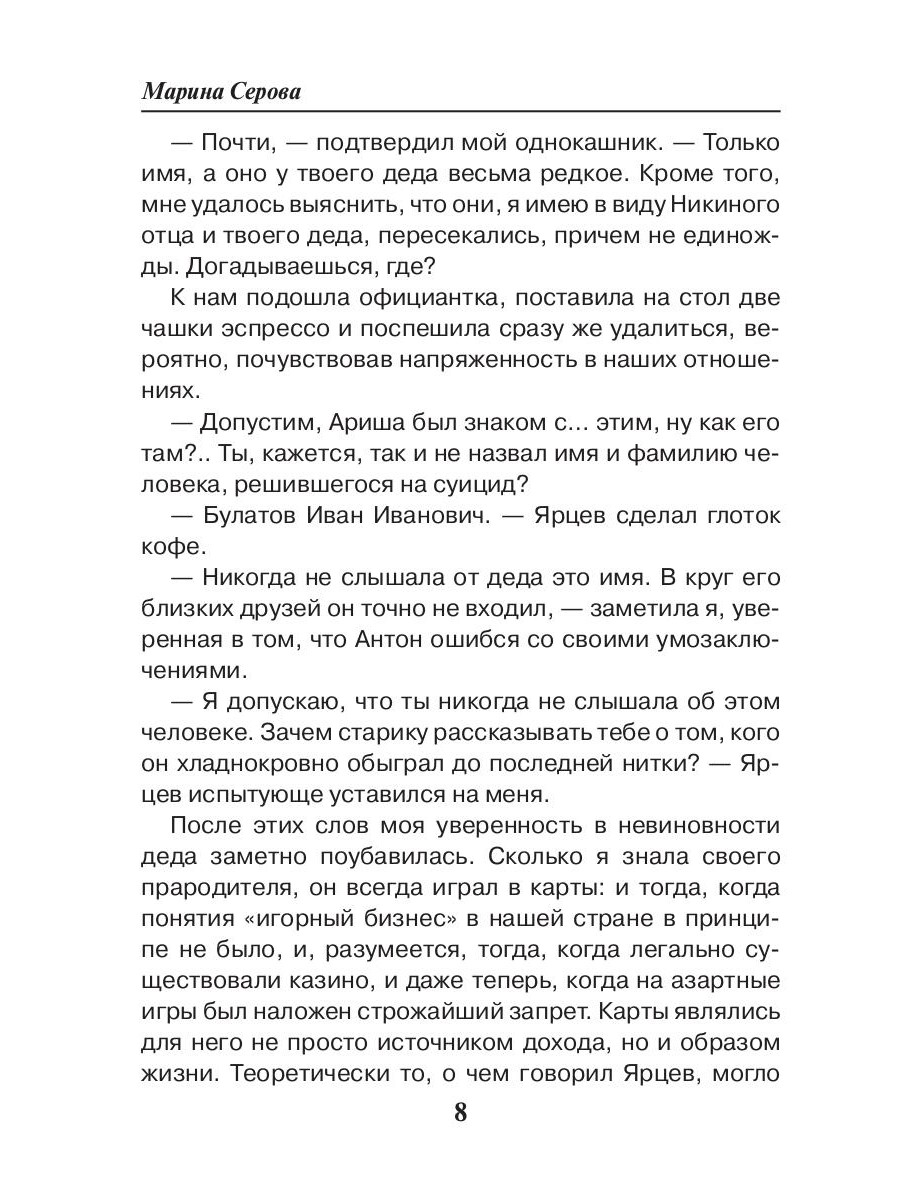 Марина Серова

— Почти, — подтвердил мой однокашник. — Только имя, а оно у твоего деда весьма редкое. Кроме того, мне удалось выяснить, что они, я имею в виду Никиного отца и твоего деда, пересекались, причем не единожды. Догадываешься, где?

К нам подошла официантка, поставила на стол две чашки эспрессо и поспешила сразу же удалиться, вероятно, почувствовав напряженность в наших отношениях.

— Допустим, Ариша был знаком с… этим, ну как его там?.. Ты, кажется, так и не назвал имя и фамилию человека, решившегося на суицид?

— Булатов Иван Иванович. — Ярцев сделал глоток кофе.

— Никогда не слышала от деда это имя. В круг его близких друзей он точно не входил, — заметила я, уверенная в том, что Антон ошибся со своими умозаключениями.

— Я допускаю, что ты никогда не слышала об этом человеке. Зачем старику рассказывать тебе о том, кого он хладнокровно обыграл до последней нитки? — Ярцев испытующе уставился на меня.

После этих слов моя уверенность в невиновности деда заметно поубавилась. Сколько я знала своего прародителя, он всегда играл в карты: и тогда, когда понятия «игорный бизнес» в нашей стране в принципе не было, и, разумеется, тогда, когда легально существовали казино, и даже теперь, когда на азартные игры был наложен строжайший запрет. Карты являлись для него не просто источником дохода, но и образом жизни. Теоретически то, о чем говорил Ярцев, могло

8